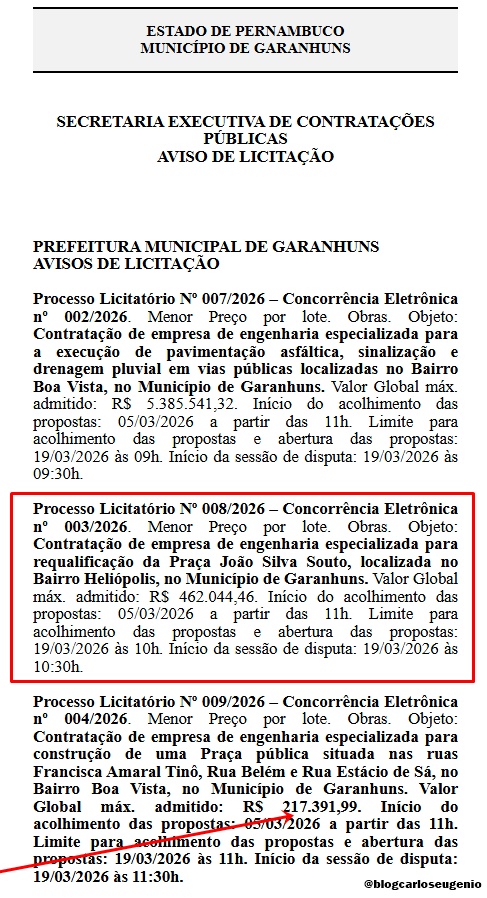 ESTADO DE PERNAMBUCO
MUNICÍPIO DE GARANHUNS

SECRETARIA EXECUTIVA DE CONTRATAÇÕES PÚBLICAS
AVISO DE LICITAÇÃO

PREFEITURA MUNICIPAL DE GARANHUNS
AVISOS DE LICITAÇÃO

Processo Licitatório Nº 007/2026 – Concorrência Eletrônica nº 002/2026. Menor Preço por lote. Obras. Objeto: Contratação de empresa de engenharia especializada para a execução de pavimentação asfáltica, sinalização e drenagem pluvial em vias públicas localizadas no Bairro Boa Vista, no Município de Garanhuns. Valor Global máx. admitido: R$ 5.385.541,32. Início do acolhimento das propostas: 05/03/2026 a partir das 11h. Limite para acolhimento das propostas e abertura das propostas: 19/03/2026 às 09h. Início da sessão de disputa: 19/03/2026 às 09:30h.

Processo Licitatório Nº 008/2026 – Concorrência Eletrônica nº 003/2026. Menor Preço por lote. Obras. Objeto: Contratação de empresa de engenharia especializada para requalificação da Praça João Silva Souto, localizada no Bairro Heliópolis, no Município de Garanhuns. Valor Global máx. admitido: R$ 462.044,46. Início do acolhimento das propostas: 05/03/2026 a partir das 11h. Limite para acolhimento das propostas e abertura das propostas: 19/03/2026 às 10h. Início da sessão de disputa: 19/03/2026 às 10:30h.

Processo Licitatório Nº 009/2026 – Concorrência Eletrônica nº 004/2026. Menor Preço por lote. Obras. Objeto: Contratação de empresa de engenharia especializada para construção de uma Praça pública situada nas ruas Francisca Amaral Tinô, Rua Belém e Rua Estácio de Sá, no Bairro Boa Vista, no Município de Garanhuns. Valor Global máx. admitido: R$ 217.391,99. Início do acolhimento das propostas: 05/03/2026 a partir das 11h. Limite para acolhimento das propostas e abertura das propostas: 19/03/2026 às 11h. Início da sessão de disputa: 19/03/2026 às 11:30h.

@blogcarloseugenio